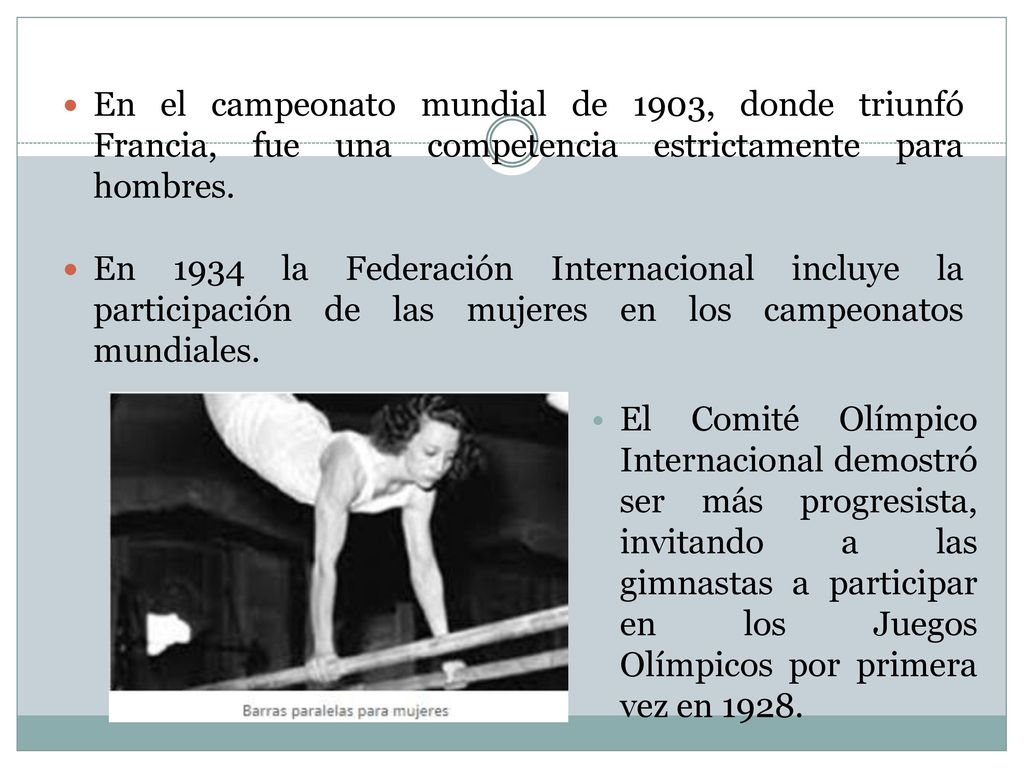 En el campeonato mundial de 1903, donde triunfó Francia, fue una competencia estrictamente para hombres.

En 1934 la Federación Internacional incluye la participación de las mujeres en los campeonatos mundiales.

Barras paralelas para mujeres

El Comité Olímpico Internacional demostró ser más progresista, invitando a las gimnastas a participar en los Juegos Olímpicos por primera vez en 1928.